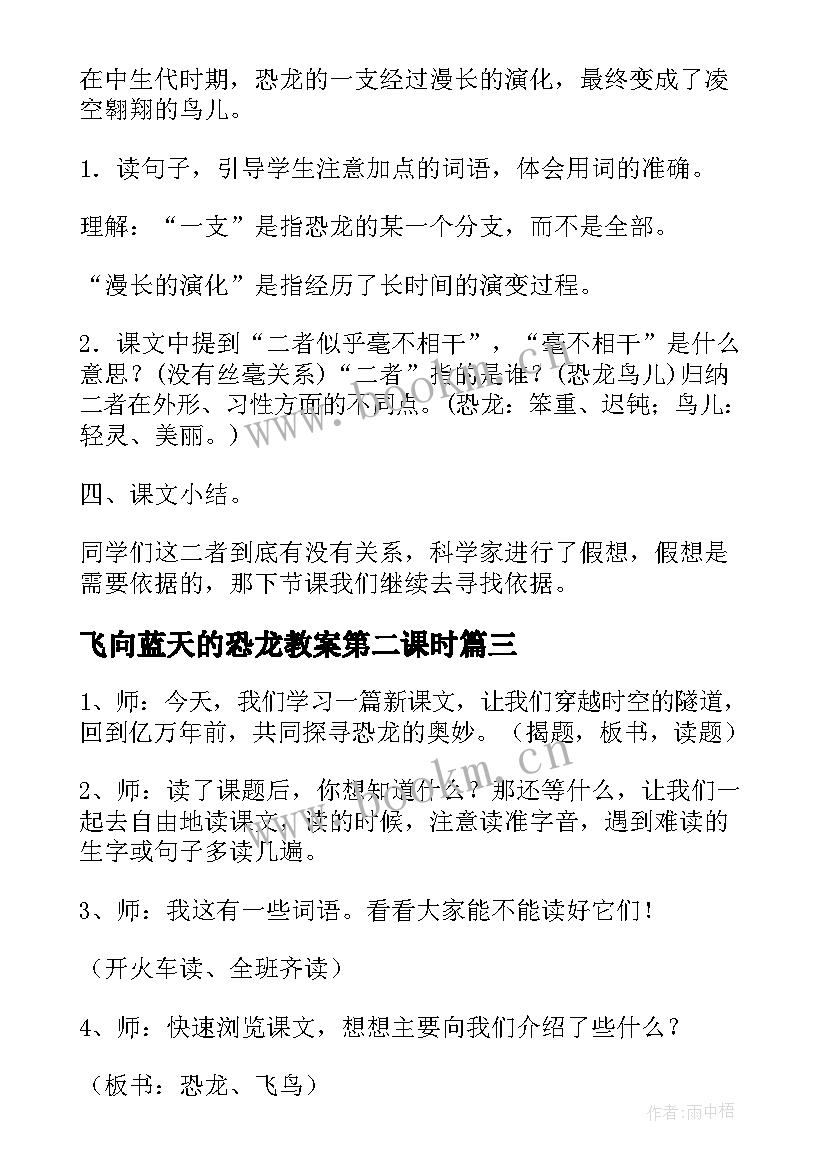 在中生代时期，恐龙的一支经过漫长的演化，最终变成了凌空翱翔的鸟儿。

1．读句子，引导学生注意加点的词语，体会用词的准确。

理解：“一支”是指恐龙的某一个分支，而不是全部。

“漫长的演化”是指经历了长时间的演变过程。

2．课文中提到“二者似乎毫不相干”，“毫不相干”是什么意思？（没有丝毫关系）“二者”指的是谁？（恐龙鸟儿）归纳二者在外形、习性方面的不同点。（恐龙：笨重、迟钝；鸟儿：轻灵、美丽。）

四、课文小结。

同学们这二者到底有没有关系，科学家进行了假想，假想是需要依据的，那下节课我们继续去寻找依据。

飞向蓝天的恐龙教案第二课时篇三

1、师：今天，我们学习一篇新课文，让我们穿越时空的隧道，回到亿万年前，共同探寻恐龙的奥妙。（揭题，板书，读题）

2、师：读了课题后，你想知道什么？那还等什么，让我们一起去自由地读课文，读的时候，注意读准字音，遇到难读的生字或句子多读几遍。

3、师：我这有一些词语。看看大家能不能读好它们！

（开火车读、全班齐读）

4、师：快速浏览课文，想想主要向我们介绍了些什么？

（板书：恐龙、飞鸟）

www.bookm.cn

作者：雨中梧